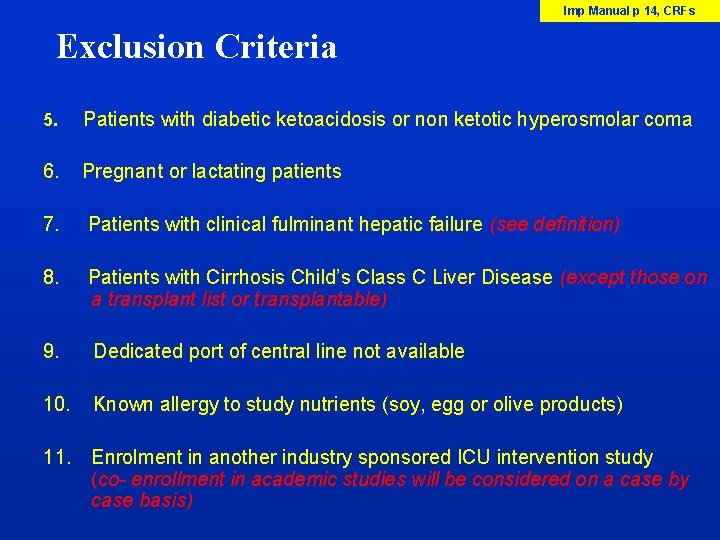 Imp Manual p 14, CRFs

Exclusion Criteria

5. Patients with diabetic ketoacidosis or non ketotic hyperosmolar coma

6. Pregnant or lactating patients

7. Patients with clinical fulminant hepatic failure (see definition)

8. Patients with Cirrhosis Child's Class C Liver Disease (except those on a transplant list or transplantable)

9. Dedicated port of central line not available

10. Known allergy to study nutrients (soy, egg or olive products)

11. Enrolment in another industry sponsored ICU intervention study (co- enrollment in academic studies will be considered on a case by case basis)